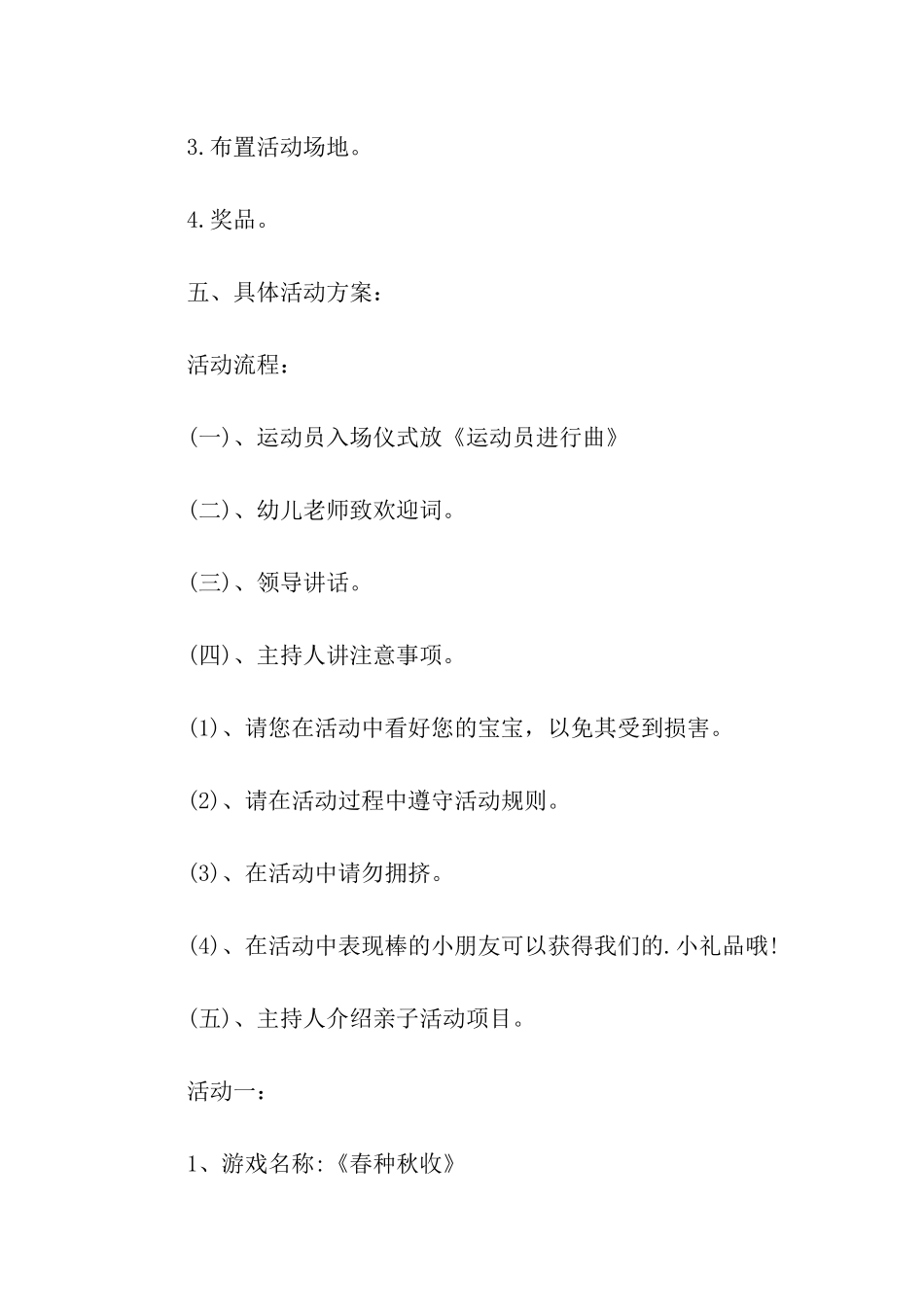 3.布置活动场地。

4.奖品。

五、具体活动方案：

活动流程：

(一)、运动员入场仪式放《运动员进行曲》

(二)、幼儿老师致欢迎词。

(三)、领导讲话。

(四)、主持人讲注意事项。

(1)、请您在活动中看好您的宝宝，以免其受到损害。

(2)、请在活动过程中遵守活动规则。

(3)、在活动中请勿拥挤。

(4)、在活动中表现棒的小朋友可以获得我们的.小礼品哦!

(五)、主持人介绍亲子活动项目。

活动一：

1、游戏名称:《春种秋收》